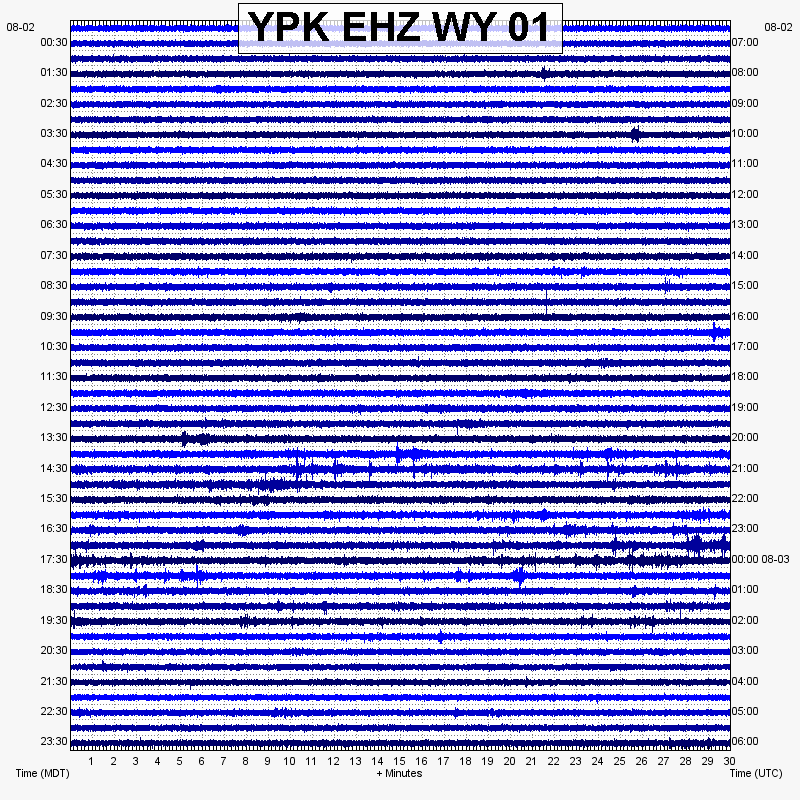 YPK EHZ WY 01

08-02
00:30
01:30
02:30
03:30
04:30
05:30
06:30
07:30
08:30
09:30
10:30
11:30
12:30
13:30
14:30
15:30
16:30
17:30
18:30
19:30
20:30
21:30
22:30
23:30

08-02
07:00
08:00
09:00
10:00
11:00
12:00
13:00
14:00
15:00
16:00
17:00
18:00
19:00
20:00
21:00
22:00
23:00
00:00 08-03
01:00
02:00
03:00
04:00
05:00
06:00

1 2 3 4 5 6 7 8 9 10 11 12 13 14 15 16 17 18 19 20 21 22 23 24 25 26 27 28 29 30

Time (MDT)
+ Minutes
Time (UTC)